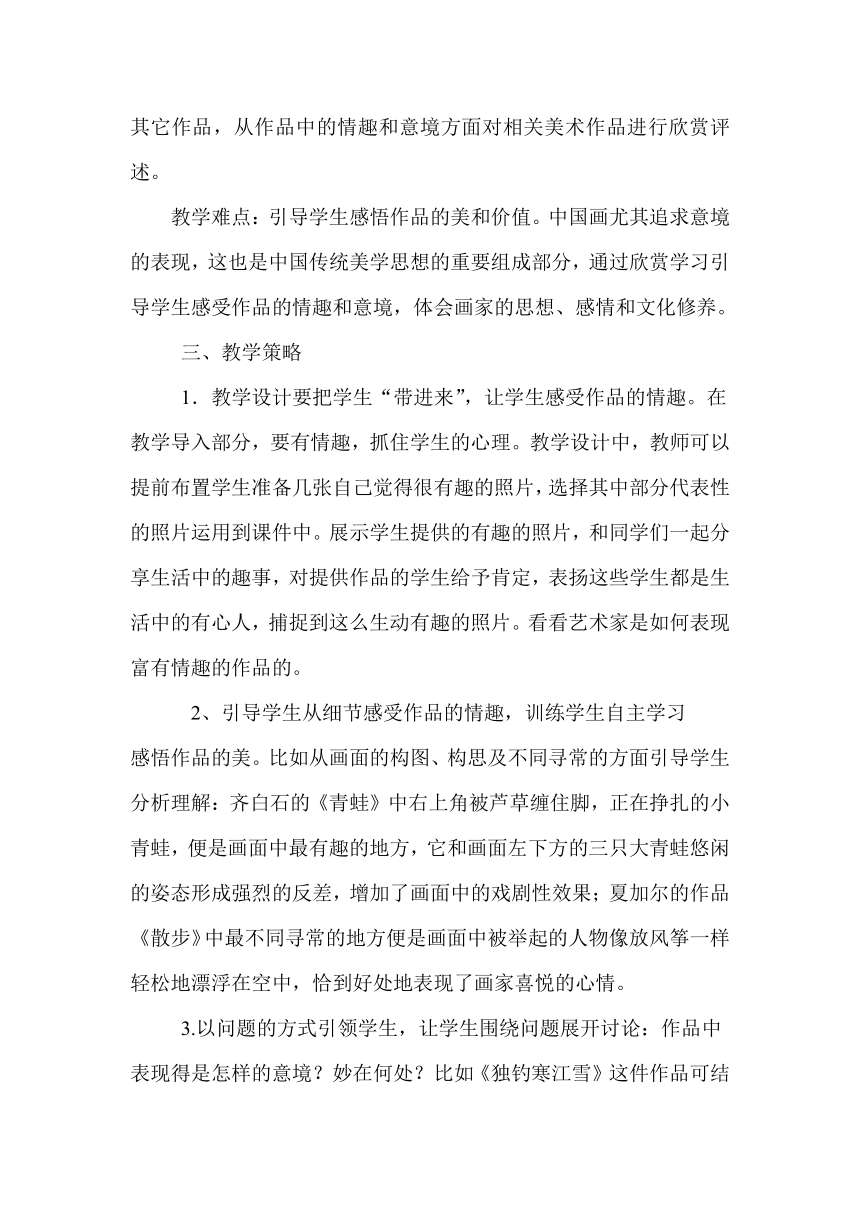 其它作品，从作品中的情趣和意境方面对相关美术作品进行欣赏评述。

教学难点：引导学生感悟作品的美和价值。中国画尤其追求意境的表现，这也是中国传统美学思想的重要组成部分，通过欣赏学习引导学生感受作品的情趣和意境，体会画家的思想、感情和文化修养。

三、教学策略

1．教学设计要把学生“带进来”，让学生感受作品的情趣。在教学导入部分，要有情趣，抓住学生的心理。教学设计中，教师可以提前布置学生准备几张自己觉得很有趣的照片，选择其中部分代表性的照片运用到课件中。展示学生提供的有趣的照片，和同学们一起分享生活中的趣事，对提供作品的学生给予肯定，表扬这些学生都是生活中的有心人，捕捉到这么生动有趣的照片。看看艺术家是如何表现富有情趣的作品的。

2、引导学生从细节感受作品的情趣，训练学生自主学习感悟作品的美。比如从画面的构图、构思及不同寻常的方面引导学生分析理解：齐白石的《青蛙》中右上角被芦草缠住脚，正在挣扎的小青蛙，便是画面中最有趣的地方，它和画面左下方的三只大青蛙悠闲的姿态形成强烈的反差，增加了画面中的戏剧性效果；夏加尔的作品《散步》中最不同寻常的地方便是画面中被举起的人物像放风筝一样轻松地漂浮在空中，恰到好处地表现了画家喜悦的心情。

3.以问题的方式引领学生，让学生围绕问题展开讨论：作品中表现得是怎样的意境？妙在何处？比如《独钓寒江雪》这件作品可结